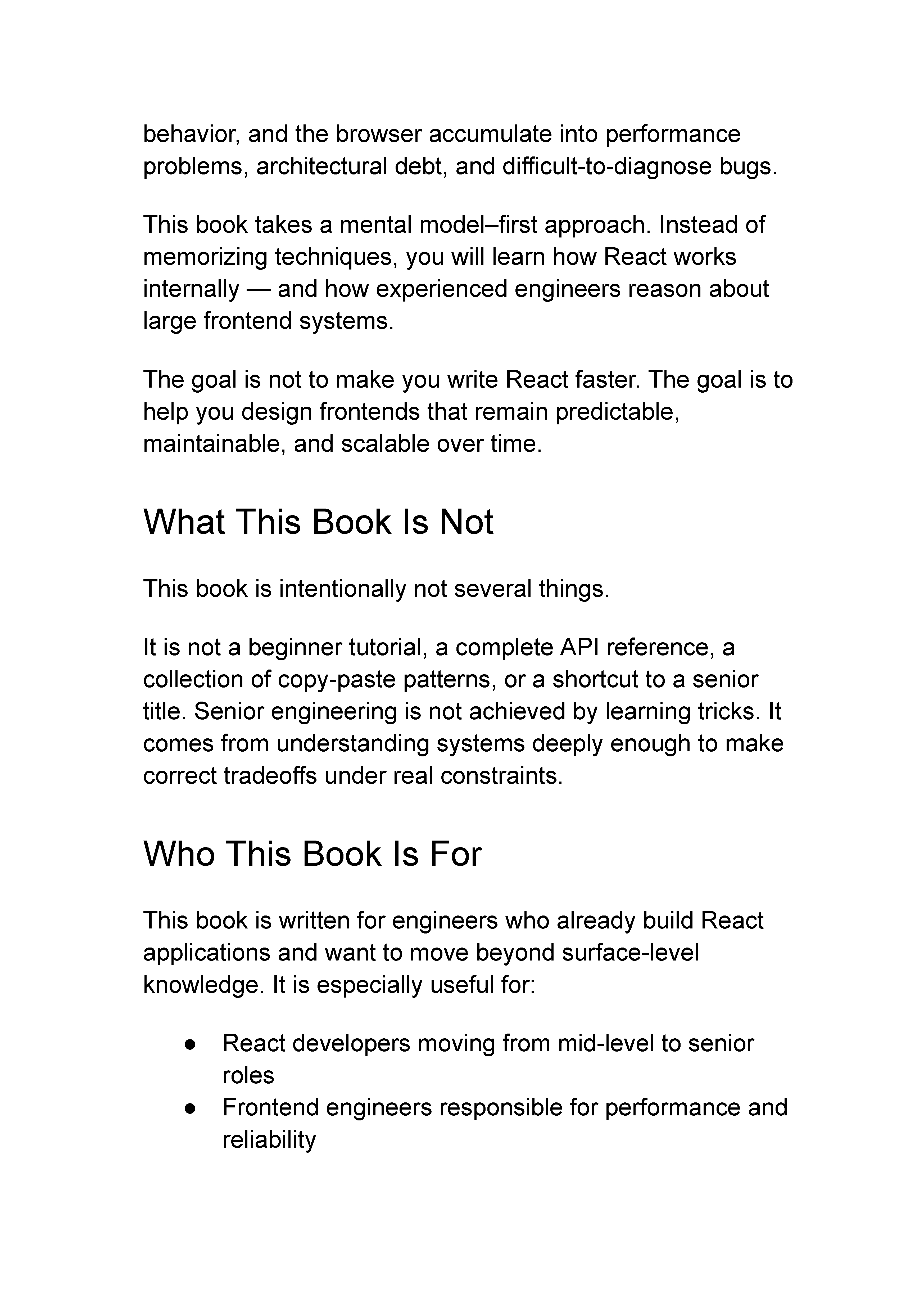 behavior, and the browser accumulate into performance problems, architectural debt, and difficult-to-diagnose bugs.

This book takes a mental model–first approach. Instead of memorizing techniques, you will learn how React works internally — and how experienced engineers reason about large frontend systems.

The goal is not to make you write React faster. The goal is to help you design frontends that remain predictable, maintainable, and scalable over time.

What This Book Is Not

This book is intentionally not several things.

It is not a beginner tutorial, a complete API reference, a collection of copy-paste patterns, or a shortcut to a senior title. Senior engineering is not achieved by learning tricks. It comes from understanding systems deeply enough to make correct tradeoffs under real constraints.

Who This Book Is For

This book is written for engineers who already build React applications and want to move beyond surface-level knowledge. It is especially useful for:

● React developers moving from mid-level to senior roles
● Frontend engineers responsible for performance and reliability